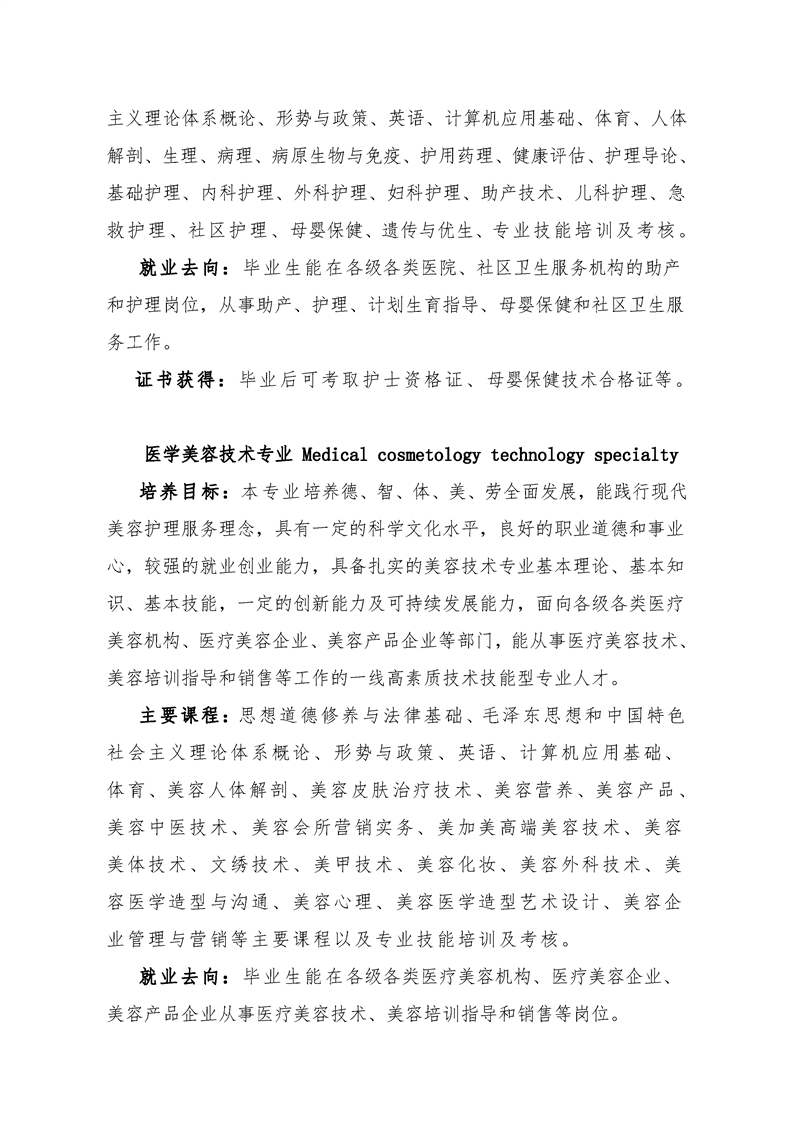 主义理论体系概论、形势与政策、英语、计算机应用基础、体育、人体解剖、生理、病理、病原生物与免疫、护用药理、健康评估、护理导论、基础护理、内科护理、外科护理、妇科护理、助产技术、儿科护理、急救护理、社区护理、母婴保健、遗传与优生、专业技能培训及考核。

就业去向：毕业生能在各级各类医院、社区卫生服务机构的助产和护理岗位，从事助产、护理、计划生育指导、母婴保健和社区卫生服务工作。

证书获得：毕业后可考取护士资格证、母婴保健技术合格证等。

医学美容技术专业 Medical cosmetology technology specialty

培养目标：本专业培养德、智、体、美、劳全面发展，能践行现代美容护理服务理念，具有一定的科学文化水平，良好的职业道德和事业心，较强的就业创业能力，具备扎实的美容技术专业基本理论、基本知识、基本技能，一定的创新能力及可持续发展能力，面向各级各类医疗美容机构、医疗美容企业、美容产品企业等部门，能从事医疗美容技术、美容培训指导和销售等工作的一线高素质技术技能型专业人才。

主要课程：思想道德修养与法律基础、毛泽东思想和中国特色社会主义理论体系概论、形势与政策、英语、计算机应用基础、体育、美容人体解剖、美容皮肤治疗技术、美容营养、美容产品、美容中医技术、美容会所营销实务、美加美高端美容技术、美容美体技术、文绣技术、美甲技术、美容化妆、美容外科技术、美容医学造型与沟通、美容心理、美容医学造型艺术设计、美容企业管理与营销等主要课程以及专业技能培训及考核。

就业去向：毕业生能在各级各类医疗美容机构、医疗美容企业、美容产品企业从事医疗美容技术、美容培训指导和销售等岗位。